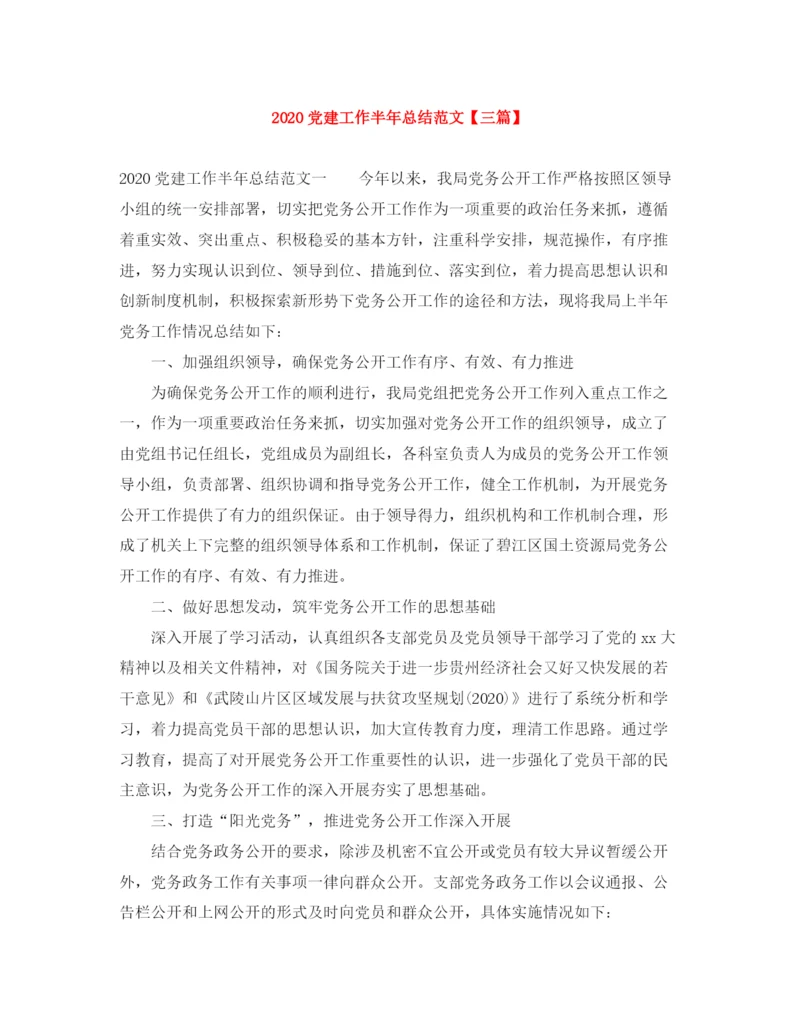 2020 党建工作半年总结范文【三篇】

2020 党建工作半年总结范文一　　今年以来，我局党务公开工作严格按照区领导小组的统一安排部署，切实把党务公开工作作为一项重要的政治任务来抓，遵循着重实效、突出重点、积极稳妥的基本方针，注重科学安排，规范操作，有序推进，努力实现认识到位、领导到位、措施到位、落实到位，着力提高思想认识和创新制度机制，积极探索新形势下党务公开工作的途径和方法，现将我局上半年党务工作情况总结如下：

一、加强组织领导，确保党务公开工作有序、有效、有力推进

为确保党务公开工作的顺利进行，我局党组把党务公开工作列入重点工作之一，作为一项重要政治任务来抓，切实加强对党务公开工作的组织领导，成立了由党组书记任组长，党组成员为副组长，各科室负责人为成员的党务公开工作领导小组，负责部署、组织协调和指导党务公开工作，健全工作机制，为开展党务公开工作提供了有力的组织保证。由于领导得力，组织机构和工作机制合理，形成了机关上下完整的组织领导体系和工作机制，保证了碧江区国土资源局党务公开工作的有序、有效、有力推进。

二、做好思想发动，筑牢党务公开工作的思想基础

深入开展了学习活动，认真组织各支部党员及党员领导干部学习了党的 xx 大精神以及相关文件精神，对《国务院关于进一步贵州经济社会又好又快发展的若干意见》和《武陵山片区区域发展与扶贫攻坚规划(2020)》进行了系统分析和学习，着力提高党员干部的思想认识，加大宣传教育力度，理清工作思路。通过学习教育，提高了对开展党务公开工作重要性的认识，进一步强化了党员干部的民主意识，为党务公开工作的深入开展夯实了思想基础。

三、打造“阳光党务”，推进党务公开工作深入开展

结合党务政务公开的要求，除涉及机密不宜公开或党员有较大异议暂缓公开外，党务政务工作有关事项一律向群众公开。支部党务政务工作以会议通报、公告栏公开和上网公开的形式及时向党员和群众公开，具体实施情况如下：